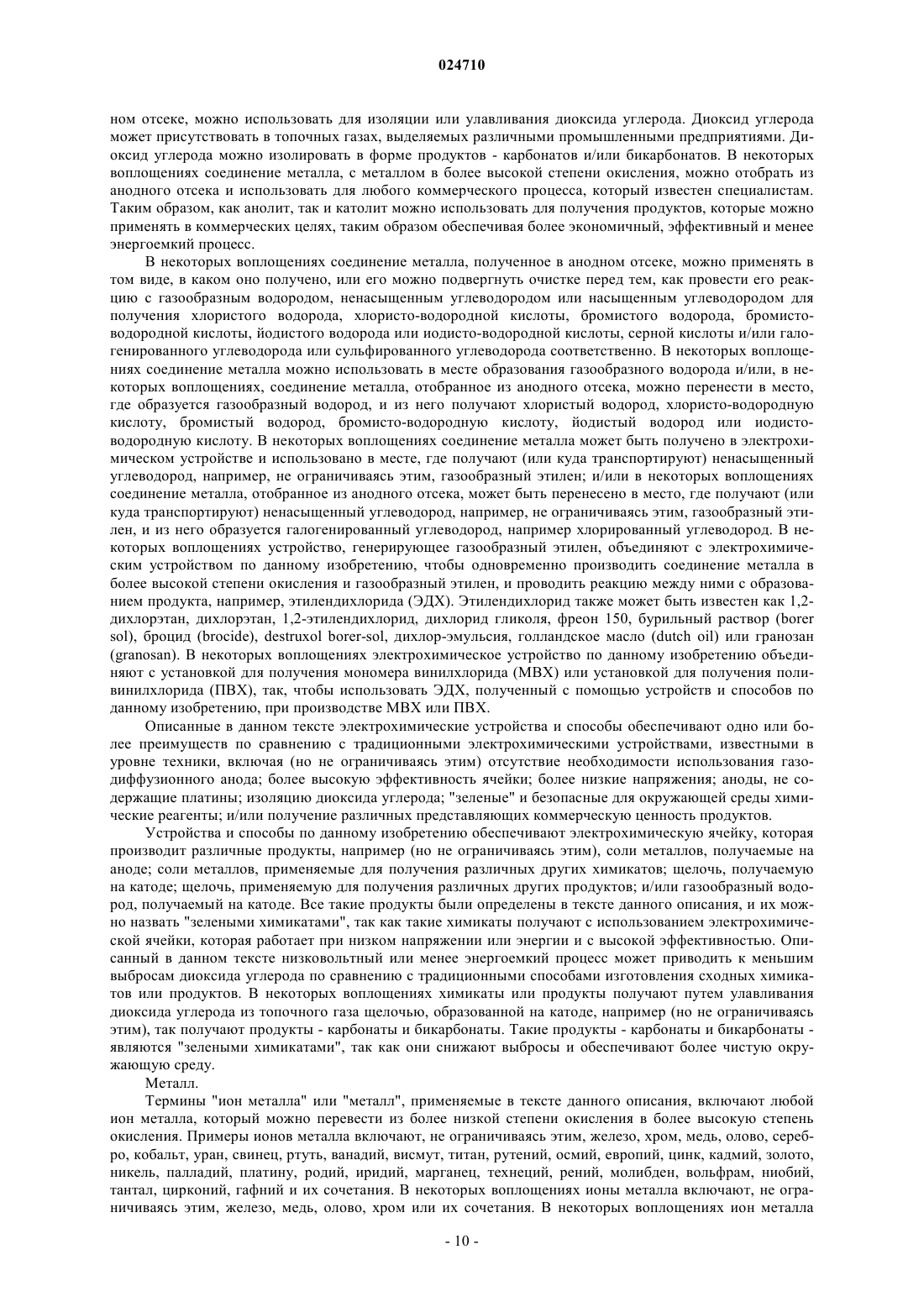 024710

ном отсеке, можно использовать для изоляции или улавливания диоксида углерода. Диоксид углерода может присутствовать в топочных газах, выделяемых различными промышленными предприятиями. Диоксид углерода можно изолировать в форме продуктов - карбонатов и/или бикарбонатов. В некоторых воплощениях соединение металла, с металлом в более высокой степени окисления, можно отобрать из анодного отсека и использовать для любого коммерческого процесса, который известен специалистам. Таким образом, как анолит, так и католит можно использовать для получения продуктов, которые можно применять в коммерческих целях, таким образом обеспечивая более экономичный, эффективный и менее энергоемкий процесс.

В некоторых воплощениях соединение металла, полученное в анодном отсеке, можно применять в том виде, в каком оно получено, или его можно подвергнуть очистке перед тем, как провести его реакцию с газообразным водородом, ненасыщенным углеводородом или насыщенным углеводородом для получения хлористого водорода, хлористо-водородной кислоты, бромистого водорода, бромисто-водородной кислоты, йодистого водорода или иодисто-водородной кислоты, серной кислоты и/или галогенированного углеводорода или сульфированного углеводорода соответственно. В некоторых воплощениях соединение металла можно использовать в месте образования газообразного водорода и/или, в некоторых воплощениях, соединение металла, отобранное из анодного отсека, можно перенести в место, где образуется газообразный водород, и из него получают хлористый водород, хлористо-водородную кислоту, бромистый водород, бромисто-водородную кислоту, йодистый водород или иодисто-водородную кислоту. В некоторых воплощениях соединение металла может быть получено в электрохимическом устройстве и использовано в месте, где получают (или куда транспортируют) ненасыщенный углеводород, например, не ограничиваясь этим, газообразный этилен; и/или в некоторых воплощениях соединение металла, отобранное из анодного отсека, может быть перенесено в место, где получают (или куда транспортируют) ненасыщенный углеводород, например, не ограничиваясь этим, газообразный этилен, и из него образуется галогенированный углеводород, например хлорированный углеводород. В некоторых воплощениях устройство, генерирующее газообразный этилен, объединяют с электрохимическим устройством по данному изобретению, чтобы одновременно производить соединение металла в более высокой степени окисления и газообразный этилен, и проводить реакцию между ними с образованием продукта, например, этилендихлорида (ЭДХ). Этилендихлорид также может быть известен как 1,2-дихлорэтан, дихлорэтан, 1,2-этилендихлорид, дихлорид гликоля, фреон 150, бурильный раствор (borer sol), броцид (brocide), destruxol borer-sol, дихлор-эмульсия, голландское масло (dutch oil) или гранозан (granosan). В некоторых воплощениях электрохимическое устройство по данному изобретению объединяют с установкой для получения мономера винилхлорида (МВХ) или установкой для получения поливинилхлорида (ПВХ), так, чтобы использовать ЭДХ, полученный с помощью устройств и способов по данному изобретению, при производстве МВХ или ПВХ.

Описанные в данном тексте электрохимические устройства и способы обеспечивают одно или более преимуществ по сравнению с традиционными электрохимическими устройствами, известными в уровне техники, включая (но не ограничиваясь этим) отсутствие необходимости использования газодиффузионного анода; более высокую эффективность ячейки; более низкие напряжения; аноды, не содержащие платины; изоляцию диоксида углерода; "зеленые" и безопасные для окружающей среды химические реагенты; и/или получение различных представляющих коммерческую ценность продуктов.

Устройства и способы по данному изобретению обеспечивают электрохимическую ячейку, которая производит различные продукты, например (но не ограничиваясь этим), соли металлов, получаемые на аноде; соли металлов, применяемые для получения различных других химикатов; щелочь, получаемую на катоде; щелочь, применяемую для получения различных других продуктов; и/или газообразный водород, получаемый на катоде. Все такие продукты были определены в тексте данного описания, и их можно назвать "зелеными химикатами", так как такие химикаты получают с использованием электрохимической ячейки, которая работает при низком напряжении или энергии и с высокой эффективностью. Описанный в данном тексте низковольтный или менее энергоемкий процесс может приводить к меньшим выбросам диоксида углерода по сравнению с традиционными способами изготовления сходных химикатов или продуктов. В некоторых воплощениях химикаты или продукты получают путем улавливания диоксида углерода из топочного газа щелочью, образованной на катоде, например (но не ограничиваясь этим), так получают продукты - карбонаты и бикарбонаты. Такие продукты - карбонаты и бикарбонаты - являются "зелеными химикатами", так как они снижают выбросы и обеспечивают более чистую окружающую среду.

Металл.

Термины "ион металла" или "металл", применяемые в тексте данного описания, включают любой ион металла, который можно перевести из более низкой степени окисления в более высокую степень окисления. Примеры ионов металла включают, не ограничиваясь этим, железо, хром, медь, олово, серебро, кобальт, уран, свинец, ртуть, ванадий, висмут, титан, рутений, осмий, европий, цинк, кадмий, золото, никель, палладий, платину, родий, иридий, марганец, технеций, рений, молибден, вольфрам, ниобий, тантал, цирконий, гафний и их сочетания. В некоторых воплощениях ионы металла включают, не ограничиваясь этим, железо, медь, олово, хром или их сочетания. В некоторых воплощениях ион металла

- 10 -